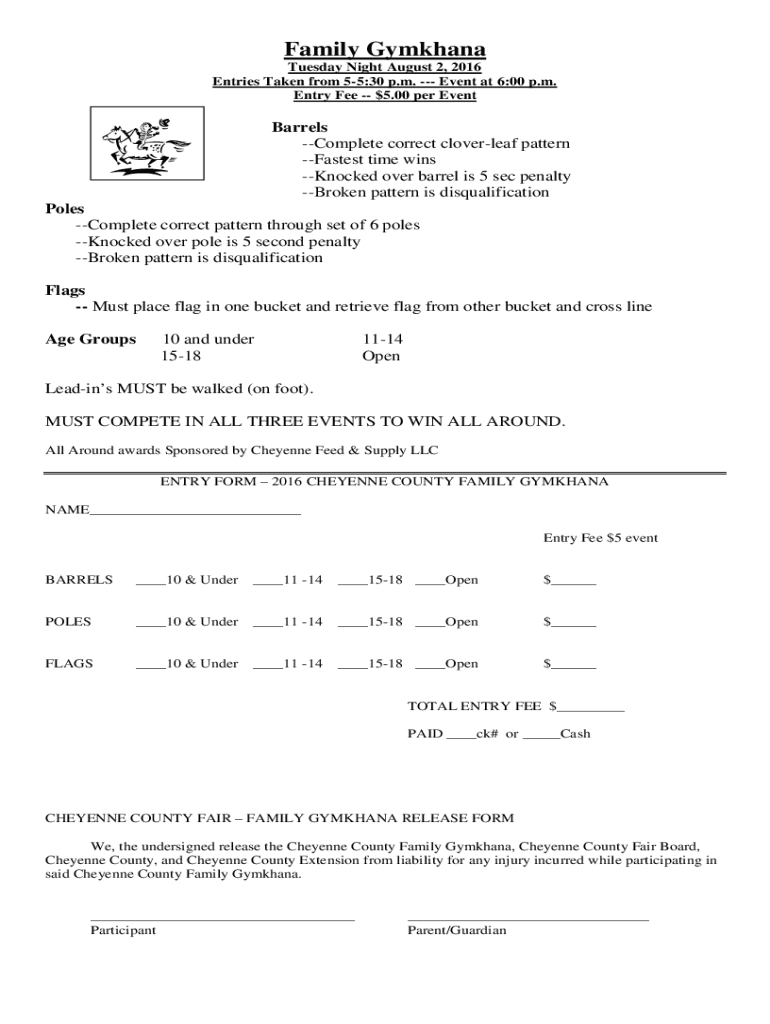 Family Gymkhana
Tuesday Night August 2, 2016
Entries Taken from 5-5:30 p.m. --- Event at 6:00 p.m.
Entry Fee -- $5.00 per Event

Barrels
--Complete correct clover-leaf pattern
--Fastest time wins
--Knocked over barrel is 5 sec penalty
--Broken pattern is disqualification

Poles
--Complete correct pattern through set of 6 poles
--Knocked over pole is 5 second penalty
--Broken pattern is disqualification

Flags
-- Must place flag in one bucket and retrieve flag from other bucket and cross line

Age Groups 10 and under 11-14
15-18 Open

Lead-in's MUST be walked (on foot).

MUST COMPETE IN ALL THREE EVENTS TO WIN ALL AROUND.

All Around awards Sponsored by Cheyenne Feed & Supply LLC

ENTRY FORM – 2016 CHEYENNE COUNTY FAMILY GYMKHANA

NAME___________________________

Entry Fee $5 event

BARRELS ____10 & Under ____11 -14 ____15-18 ____Open $______

POLES ____10 & Under ____11 -14 ____15-18 ____Open $______

FLAGS ____10 & Under ____11 -14 ____15-18 ____Open $______

TOTAL ENTRY FEE $_________

PAID ____ck# or _____Cash

CHEYENNE COUNTY FAIR – FAMILY GYMKHANA RELEASE FORM

We, the undersigned release the Cheyenne County Family Gymkhana, Cheyenne County Fair Board, Cheyenne County, and Cheyenne County Extension from liability for any injury incurred while participating in said Cheyenne County Family Gymkhana.

Participant Parent/Guardian